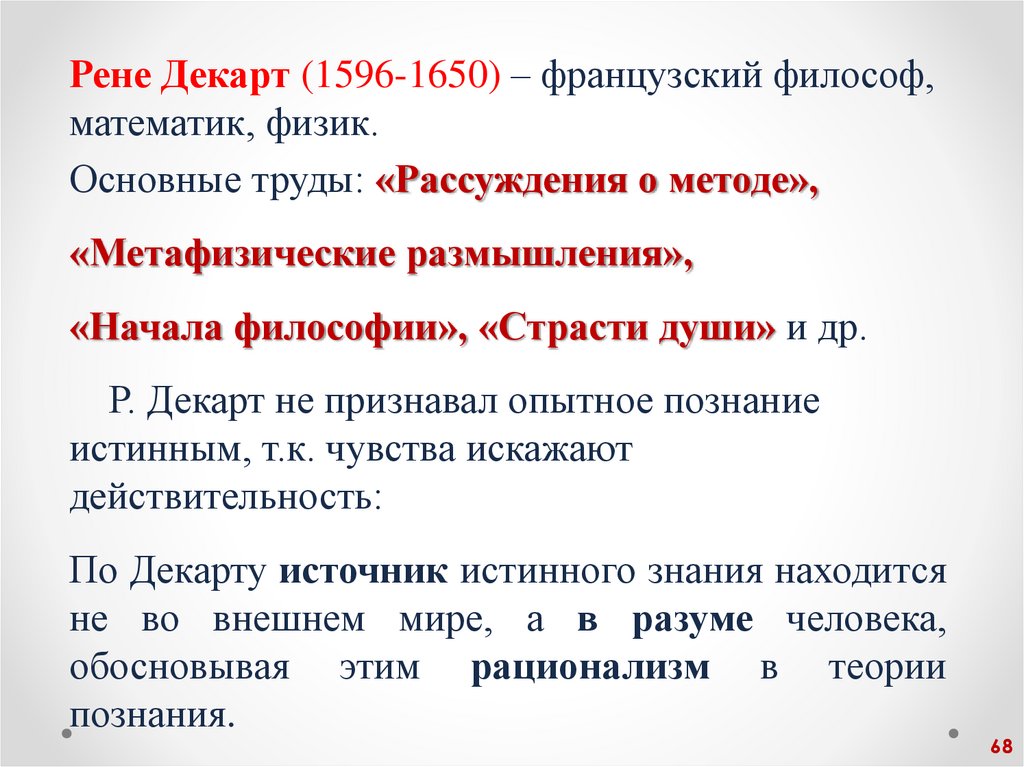 Рене Декарт (1596-1650) – французский философ, математик, физик.

Основные труды: «Рассуждения о методе»,

«Метафизические размышления»,

«Начала философии», «Страсти души» и др.

Р. Декарт не признавал опытное познание истинным, т.к. чувства искажают действительность:

По Декарту источник истинного знания находится не во внешнем мире, а в разуме человека, обосновывая этим рационализм в теории познания.

68